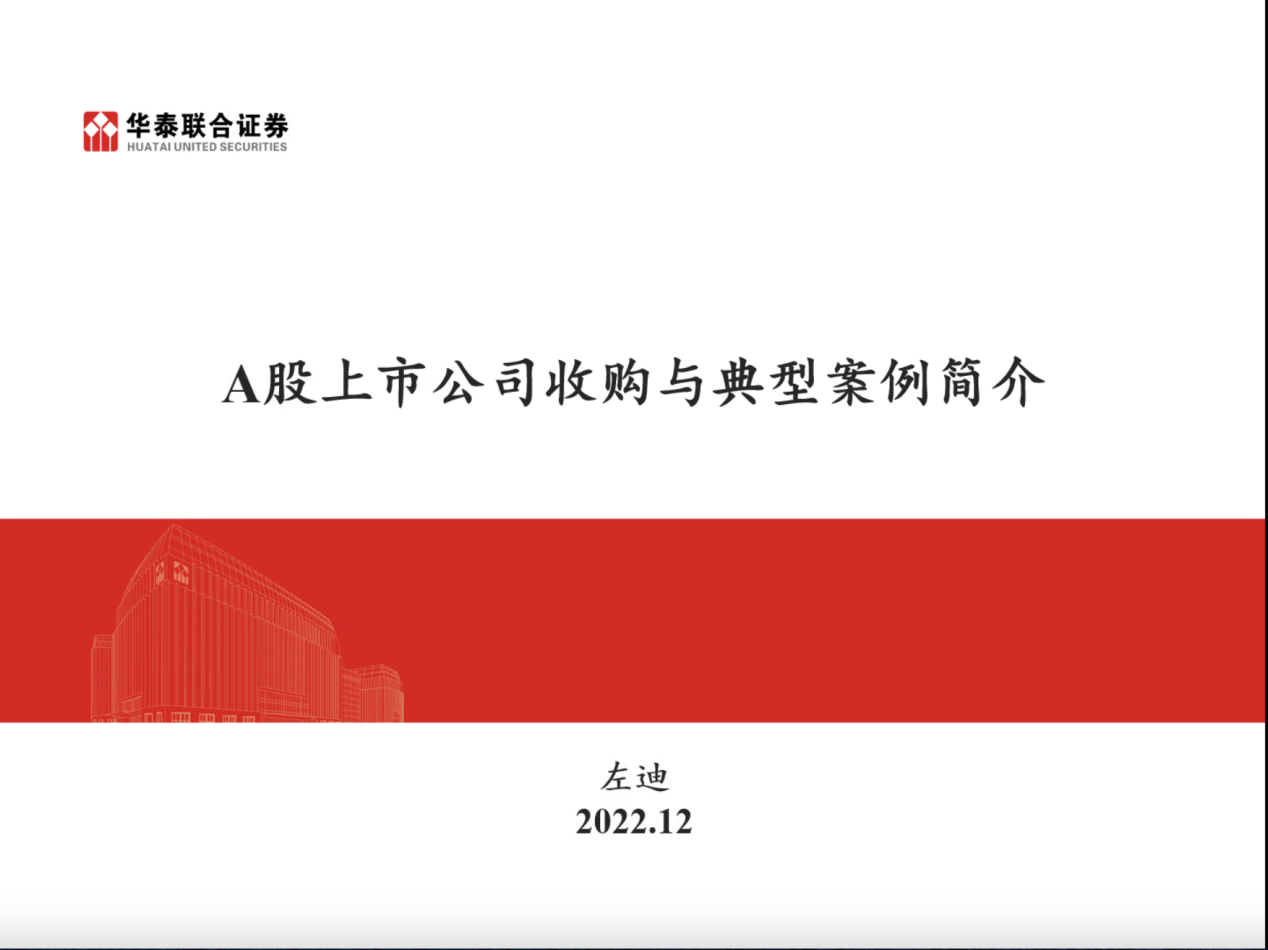 华泰联合证券
HUATAI UNITED SECURITIES

A股上市公司收购与典型案例简介

左迪
2022.12